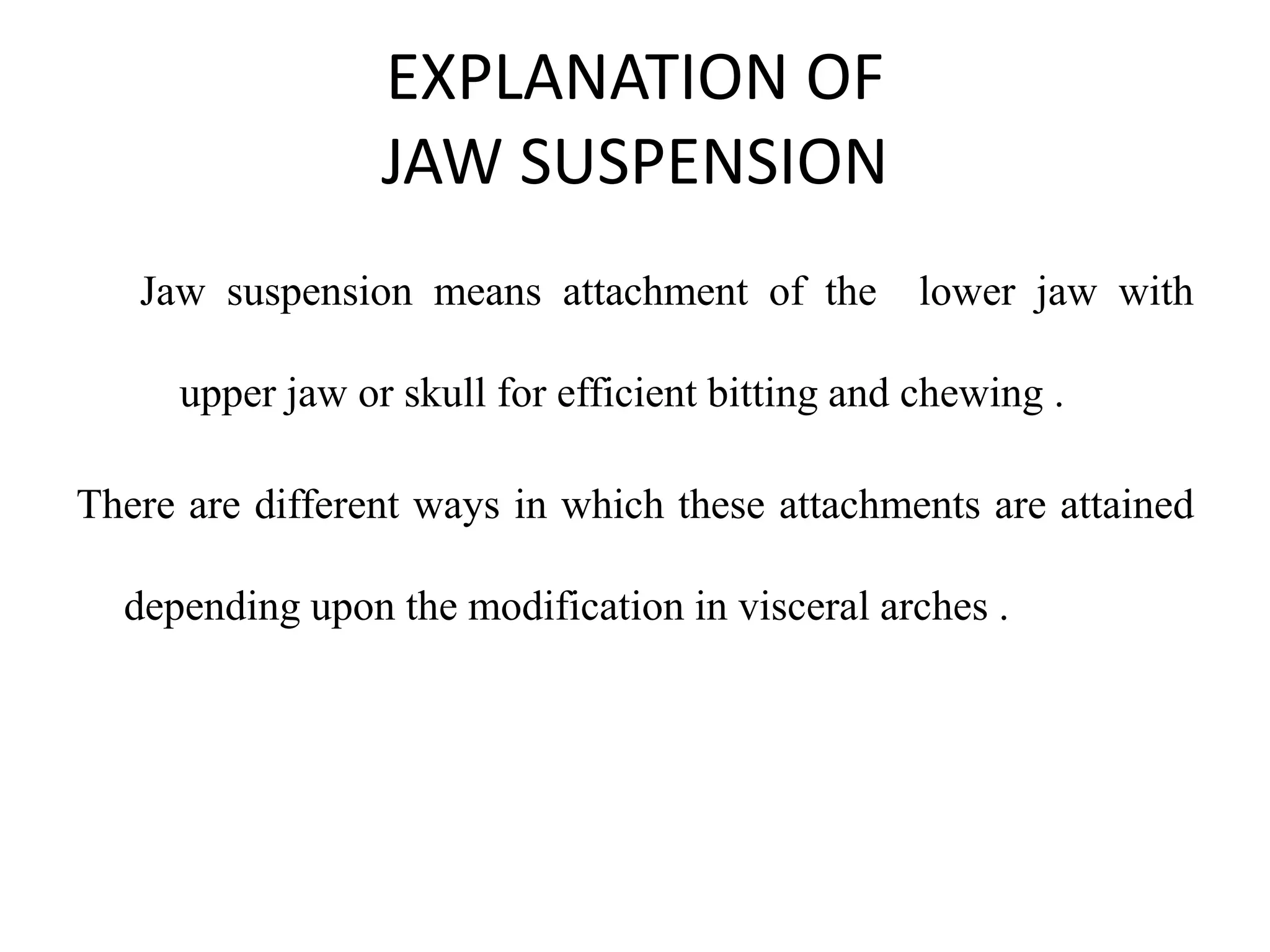 EXPLANATION OF
JAW SUSPENSION

Jaw suspension means attachment of the lower jaw with upper jaw or skull for efficient bitting and chewing .

There are different ways in which these attachments are attained depending upon the modification in visceral arches .